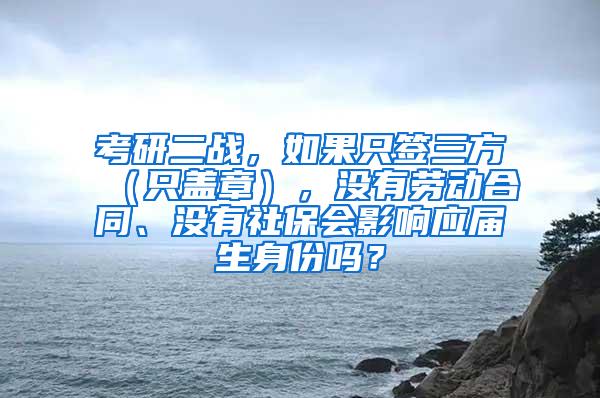 考研二战，如果只签三方（只盖章），没有劳动合同、没有社保会影响应届生身份吗？